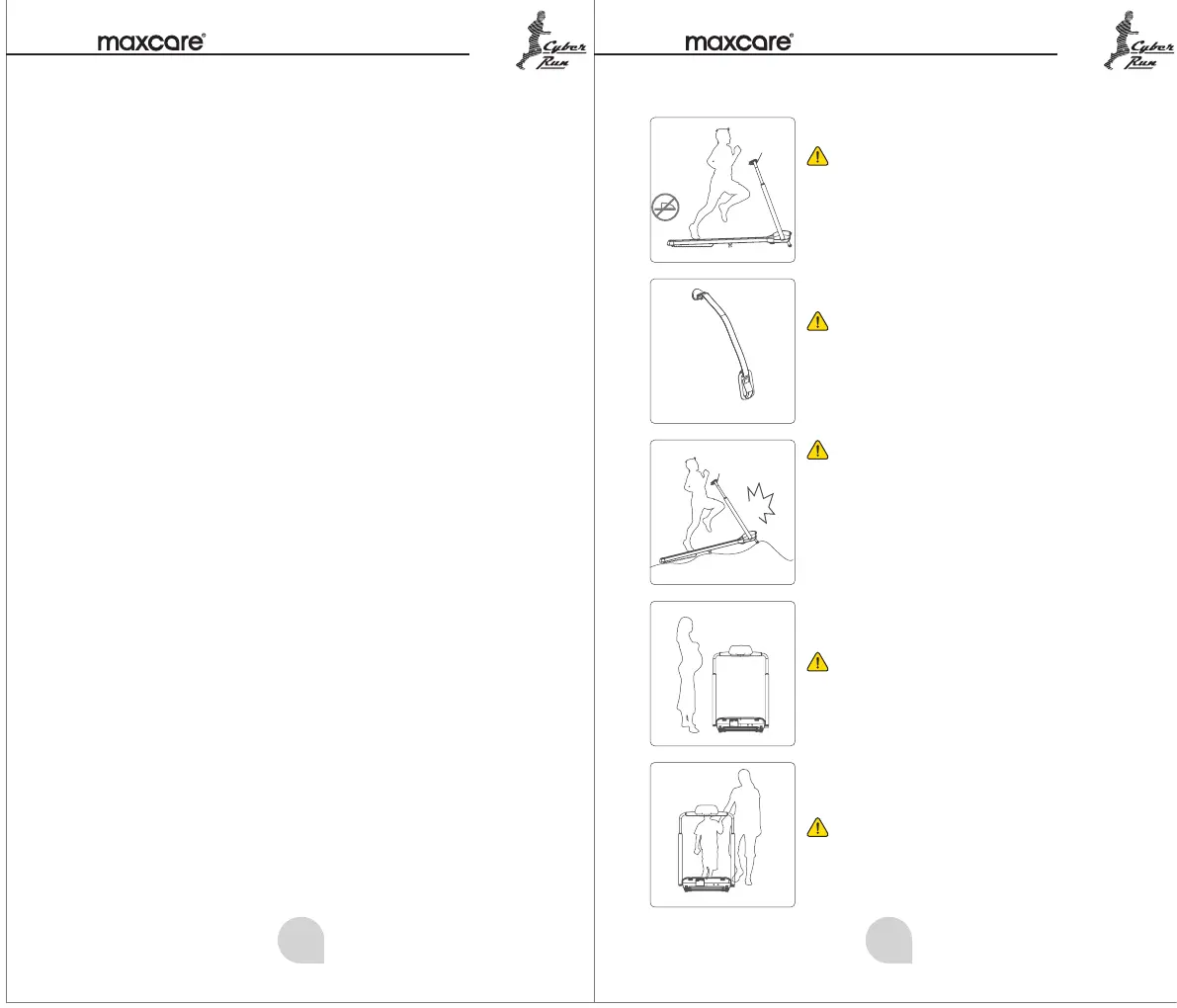 maxcare®

Cyber Run

maxcare®

Cyber Run